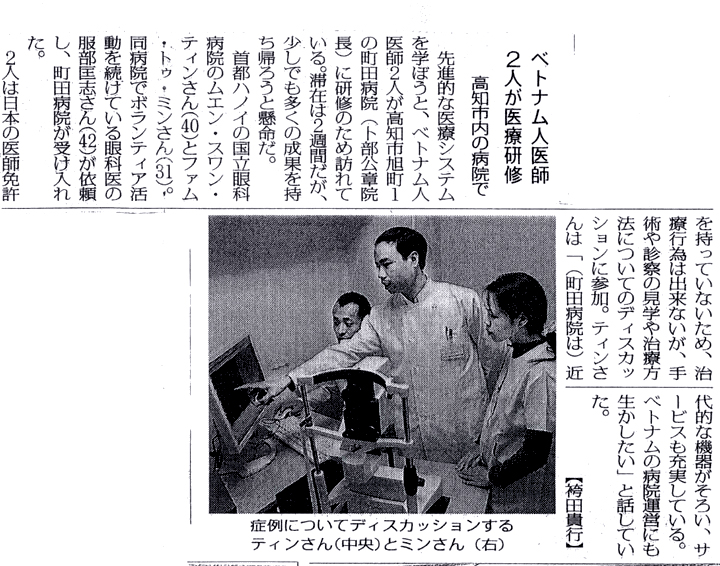 ベトナム人医師
2人が医療研修
高知市内の病院で

先進的な医療システムを学ぼうと、ベトナム人医師2人が高知市旭町1の町田病院（卜部公章院長）に研修のため訪れている。滞在は2週間だが、少しでも多くの成果を持ち帰ろうと懸命だ。

首都ハノイの国立眼科病院のムエン・スワン・ティンさん(40)とファム・トゥ・ミンさん(31)。同病院でボランティア活動を続けている眼科医の服部匡志さん(42)が依頼し、町田病院が受け入れた。

2人は日本の医師免許を持っていないため、治療行為は出来ないが、手術や診察の見学や治療方法についてのディスカッションに参加。ティンさんは「（町田病院は）近代的な機器がそろい、サービスも充実している。ベトナムの病院運営にも生かしたい」と話していた。

【袴田貴行】

症例についてディスカッションするティンさん（中央）とミンさん（右）